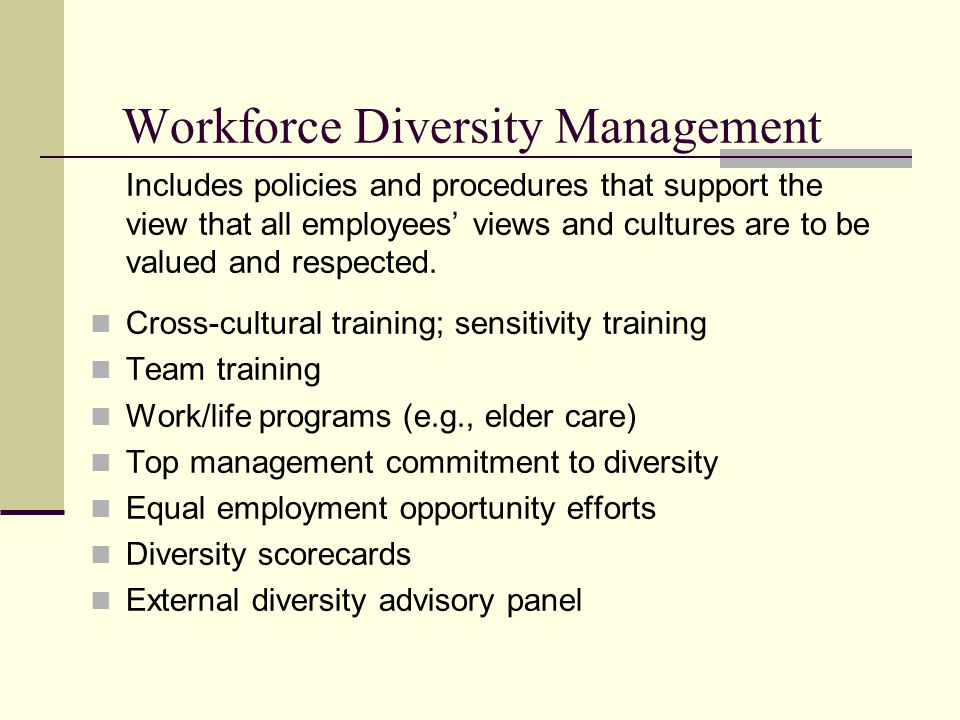 Workforce Diversity Management

Includes policies and procedures that support the view that all employees’ views and cultures are to be valued and respected.

- Cross-cultural training; sensitivity training
- Team training
- Work/life programs (e.g., elder care)
- Top management commitment to diversity
- Equal employment opportunity efforts
- Diversity scorecards
- External diversity advisory panel